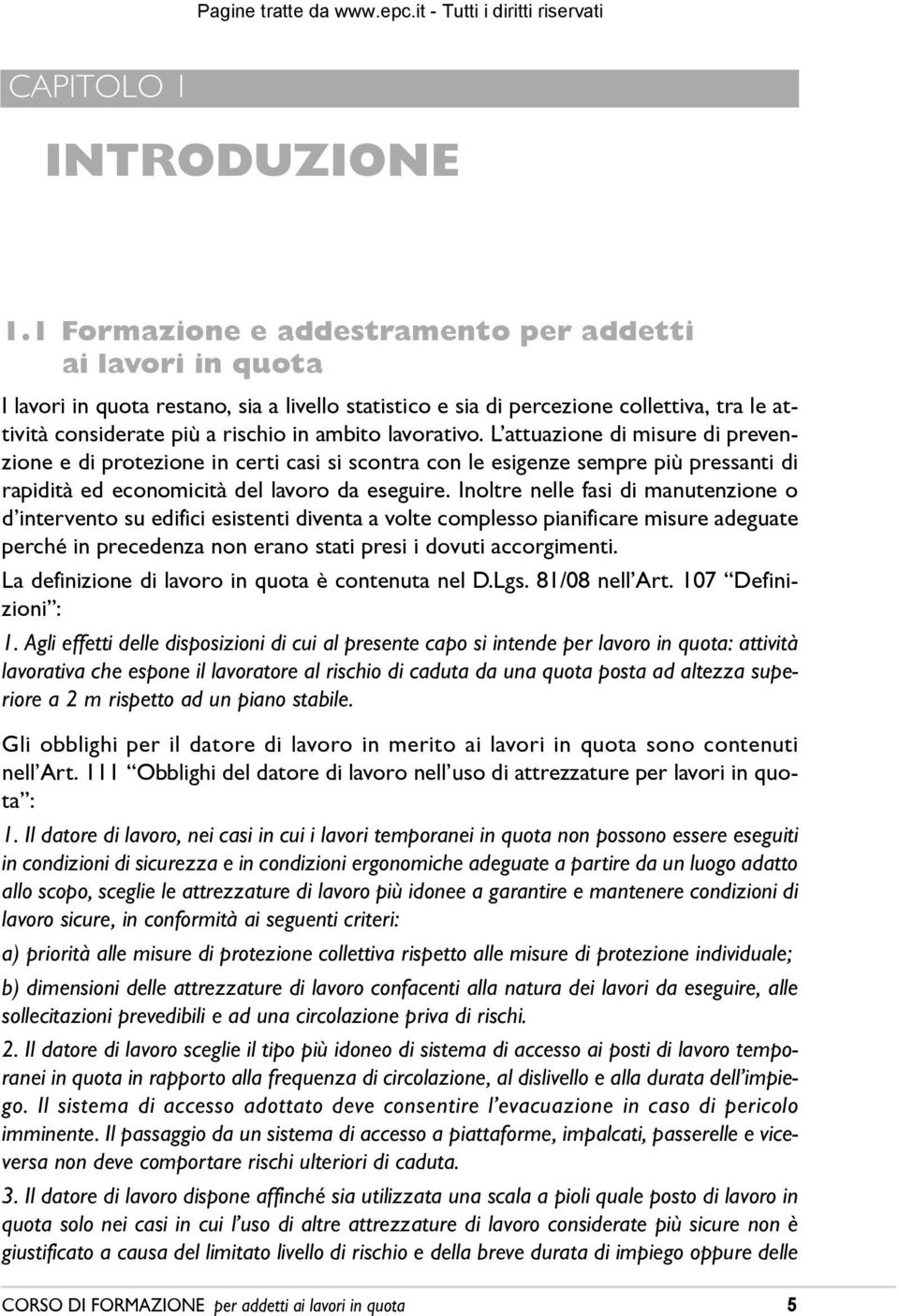 Pagine tratte da www.epc.it - Tutti i diritti riservati

CAPITOLO 1

INTRODUZIONE

1.1 Formazione e addestramento per addetti ai lavori in quota

I lavori in quota restano, sia a livello statistico e sia di percezione collettiva, tra le attività considerate più a rischio in ambito lavorativo. L'attuazione di misure di prevenzione e di protezione in certi casi si scontra con le esigenze sempre più pressanti di rapidità ed economicità del lavoro da eseguire. Inoltre nelle fasi di manutenzione o d'intervento su edifici esistenti diventa a volte complesso pianificare misure adeguate perché in precedenza non erano stati presi i dovuti accorgimenti.

La definizione di lavoro in quota è contenuta nel D.Lgs. 81/08 nell'Art. 107 "Definizioni":

1. Agli effetti delle disposizioni di cui al presente capo si intende per lavoro in quota: attività lavorativa che espone il lavoratore al rischio di caduta da una quota posta ad altezza superiore a 2 m rispetto ad un piano stabile.

Gli obblighi per il datore di lavoro in merito ai lavori in quota sono contenuti nell'Art. 111 "Obblighi del datore di lavoro nell'uso di attrezzature per lavori in quota":

1. Il datore di lavoro, nei casi in cui i lavori temporanei in quota non possono essere eseguiti in condizioni di sicurezza e in condizioni ergonomiche adeguate a partire da un luogo adatto allo scopo, sceglie le attrezzature di lavoro più idonee a garantire e mantenere condizioni di lavoro sicure, in conformità ai seguenti criteri:

a) priorità alle misure di protezione collettiva rispetto alle misure di protezione individuale;

b) dimensioni delle attrezzature di lavoro confacenti alla natura dei lavori da eseguire, alle sollecitazioni prevedibili e ad una circolazione priva di rischi.

2. Il datore di lavoro sceglie il tipo più idoneo di sistema di accesso ai posti di lavoro temporanei in quota in rapporto alla frequenza di circolazione, al dislivello e alla durata dell'impiego. Il sistema di accesso adottato deve consentire l'evacuazione in caso di pericolo imminente. Il passaggio da un sistema di accesso a piattaforme, impalcati, passerelle e viceversa non deve comportare rischi ulteriori di caduta.

3. Il datore di lavoro dispone affinché sia utilizzata una scala a pioli quale posto di lavoro in quota solo nei casi in cui l'uso di altre attrezzature di lavoro considerate più sicure non è giustificato a causa del limitato livello di rischio e della breve durata di impiego oppure delle

CORSO DI FORMAZIONE per addetti ai lavori in quota 5